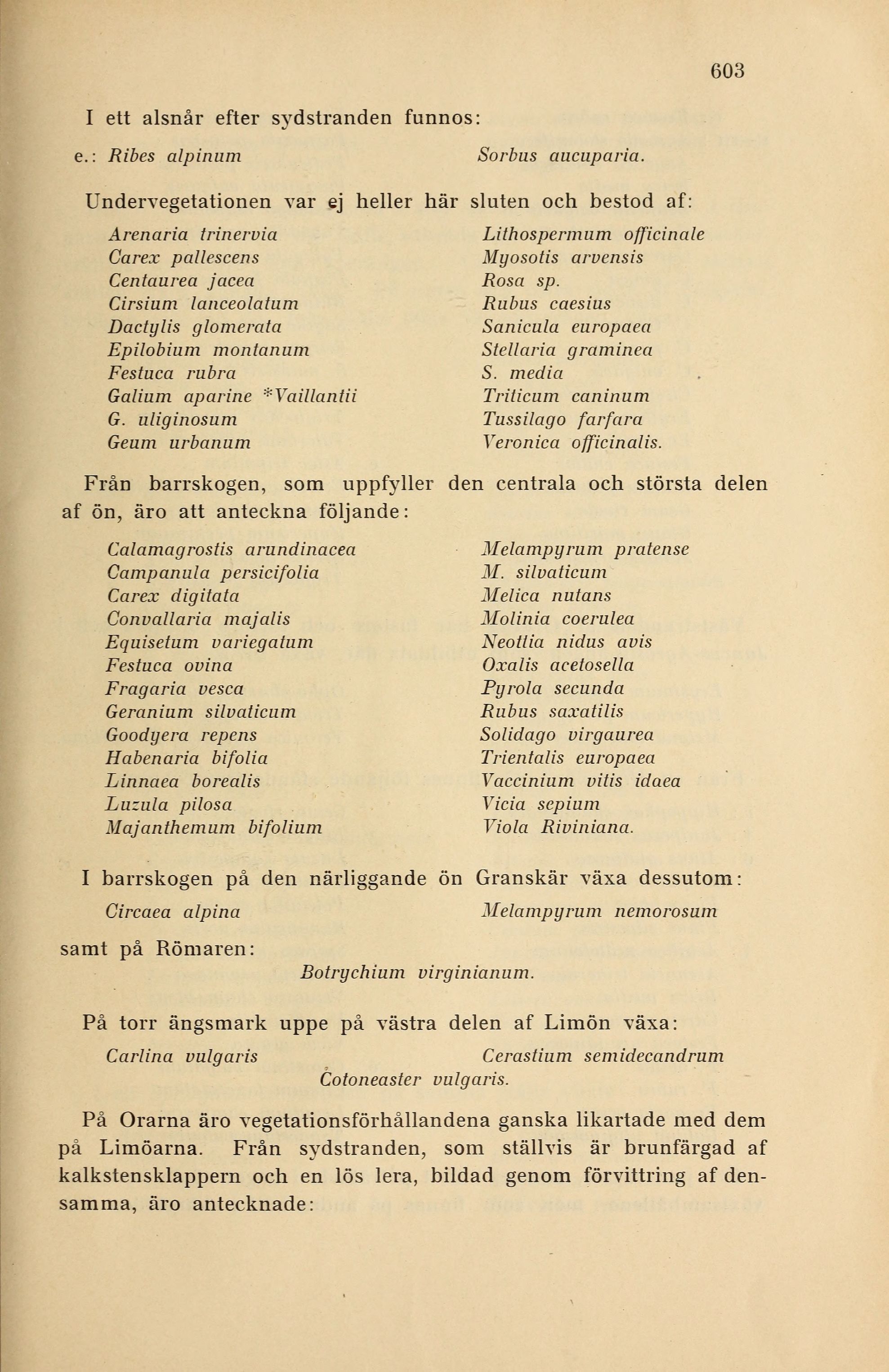 603

I ett alsnår efter sydstranden funnos:

e.: Ribes alpinum Sorbus aucuparia.

Undervegetationen var ej heller här sluten och bestod af:

Arenaria trinervia
Carex pallescens
Centaurea jacea
Cirsium lanceolatum
Dactylis glomerata
Epilobium montanum
Festuca rubra
Galium aparine *Vaillantii
G. uliginosum
Geum urbanum

Lithospermum officinale
Myosotis arvensis
Rosa sp.
Rubus caesius
Sanicula europaea
Stellaria graminea
S. media
Triticum caninum
Tussilago farfara
Veronica officinalis.

Från barrskogen, som uppfyller den centrala och största delen af ön, äro att anteckna följande:

Calamagrostis arundinacea
Campanula persicifolia
Carex digitata
Convallaria majalis
Equisetum variegatum
Festuca ovina
Fragaria vesca
Geranium silvaticum
Goodyera repens
Habenaria bifolia
Linnaea borealis
Luzula pilosa
Majanthemum bifolium

Melampyrum pratense
M. silvaticum
Melica nutans
Molinia coerulea
Neottia nidus avis
Oxalis acetosella
Pyrola secunda
Rubus saxatilis
Solidago virgaurea
Trientalis europaea
Vaccinium vitis idaea
Vicia sepium
Viola Riviniana.

I barrskogen på den närliggande ön Granskär växa dessutom:

Circaea alpina Melampyrum nemorosum

samt på Römaren:

Botrychium virginianum.

På torr ängsmark uppe på västra delen af Limön växa:

Carlina vulgaris Cerastium semidecandrum
Cotoneaster vulgaris.

På Orarna äro vegetationsförhållandena ganska likartade med dem på Limöarna. Från sydstranden, som ställvis är brunfärgad af kalkstensklappern och en lös lera, bildad genom förvittring af densamma, äro antecknade: